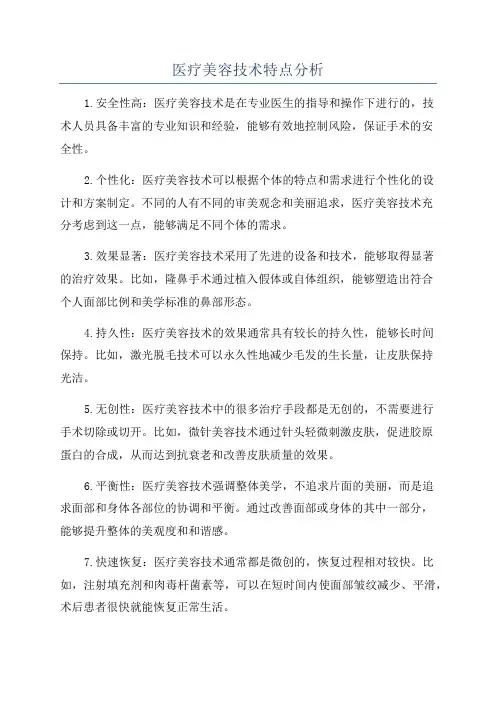 医疗美容技术特点分析

1.安全性高：医疗美容技术是在专业医生的指导和操作下进行的，技术人员具备丰富的专业知识和经验，能够有效地控制风险，保证手术的安全性。

2.个性化：医疗美容技术可以根据个体的特点和需求进行个性化的设计和方案制定。不同的人有不同的审美观念和美丽追求，医疗美容技术充分考虑到这一点，能够满足不同个体的需求。

3.效果显著：医疗美容技术采用了先进的设备和技术，能够取得显著的治疗效果。比如，隆鼻手术通过植入假体或自体组织，能够塑造出符合个人面部比例和美学标准的鼻部形态。

4.持久性：医疗美容技术的效果通常具有较长的持久性，能够长时间保持。比如，激光脱毛技术可以永久性地减少毛发的生长量，让皮肤保持光洁。

5.无创性：医疗美容技术中的很多治疗手段都是无创的，不需要进行手术切除或切开。比如，微针美容技术通过针头轻微刺激皮肤，促进胶原蛋白的合成，从而达到抗衰老和改善皮肤质量的效果。

6.平衡性：医疗美容技术强调整体美学，不追求片面的美丽，而是追求面部和身体各部位的协调和平衡。通过改善面部或身体的其中一部分，能够提升整体的美观度和和谐感。

7.快速恢复：医疗美容技术通常都是微创的，恢复过程相对较快。比如，注射填充剂和肉毒杆菌素等，可以在短时间内使面部皱纹减少、平滑，术后患者很快就能恢复正常生活。